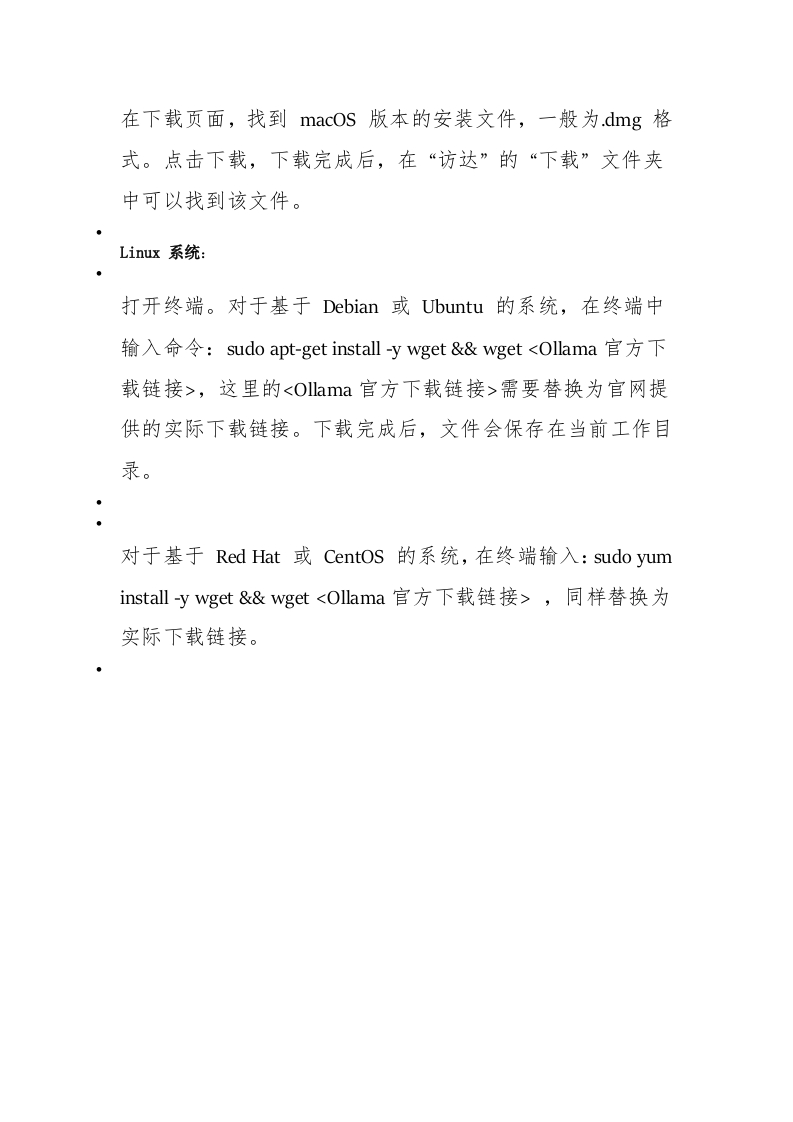 在下载页面，找到 macOS 版本的安装文件，一般为.dmg 格式。点击下载，下载完成后，在“访达”的“下载”文件夹中可以找到该文件。

•

Linux 系统：

•

打开终端。对于基于 Debian 或 Ubuntu 的系统，在终端中输入命令：sudo apt-get install -y wget && wget <Ollama 官方下载链接>，这里的<Ollama 官方下载链接>需要替换为官网提供的实际下载链接。下载完成后，文件会保存在当前工作目录。

•

•

对于基于 Red Hat 或 CentOS 的系统，在终端输入：sudo yum install -y wget && wget <Ollama 官方下载链接> ，同样替换为实际下载链接。

•